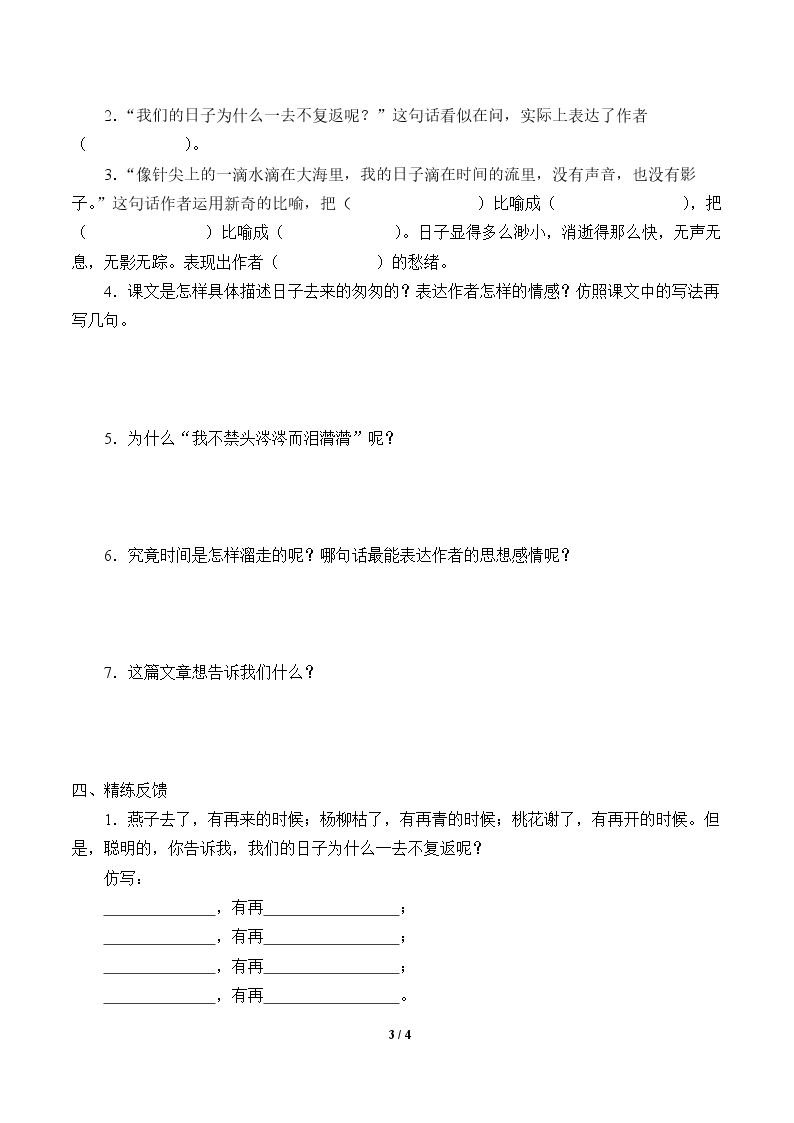 2.“我们的日子为什么一去不复返呢？”这句话看似在问，实际上表达了作者（ ）。

3.“像针尖上的一滴水滴在大海里，我的日子滴在时间的流里，没有声音，也没有影子。”这句话作者运用新奇的比喻，把（ ）比喻成（ ），把（ ）比喻成（ ）。日子显得多么渺小，消逝得那么快，无声无息，无影无踪。表现出作者（ ）的愁绪。

4.课文是怎样具体描述日子去来的匆匆的？表达作者怎样的情感？仿照课文中的写法再写几句。

5.为什么“我不禁头涔涔而泪潸潸”呢？

6.究竟时间是怎样溜走的呢？哪句话最能表达作者的思想感情呢？

7.这篇文章想告诉我们什么？

四、精练反馈

1.燕子去了，有再来的时候；杨柳枯了，有再青的时候；桃花谢了，有再开的时候。但是，聪明的，你告诉我，我们的日子为什么一去不复返呢？

仿写：

____，有再____；
____，有再____；
____，有再____；
____，有再____。

3 / 4